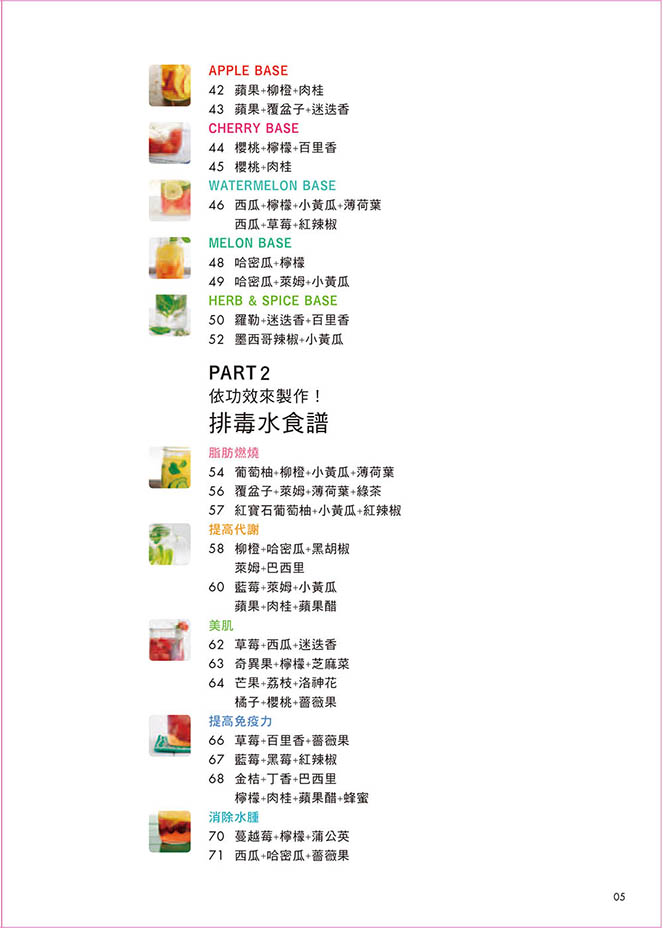 APPLE BASE
42 蘋果+柳橙+肉桂
43 蘋果+覆盆子+迷迭香
CHERRY BASE
44 櫻桃+檸檬+百里香
45 櫻桃+肉桂
WATERMELON BASE
46 西瓜+檸檬+小黃瓜+薄荷葉
西瓜+草莓+紅辣椒
MELON BASE
48 哈密瓜+檸檬
49 哈密瓜+萊姆+小黃瓜
HERB & SPICE BASE
50 羅勒+迷迭香+百里香
52 墨西哥辣椒+小黃瓜

PART 2
依功效來製作！
排毒水食譜

脂肪燃燒
54 葡萄柚+柳橙+小黃瓜+薄荷葉
56 覆盆子+萊姆+薄荷葉+綠茶
57 紅寶石葡萄柚+小黃瓜+紅辣椒
提高代謝
58 柳橙+哈密瓜+黑胡椒
萊姆+巴西里
60 藍莓+萊姆+小黃瓜
蘋果+肉桂+蘋果醋
美肌
62 草莓+西瓜+迷迭香
63 奇異果+檸檬+芝麻菜
64 芒果+荔枝+洛神花
橘子+櫻桃+薔薇果
提高免疫力
66 草莓+百里香+薔薇果
67 藍莓+黑莓+紅辣椒
68 金桔+丁香+巴西里
檸檬+肉桂+蘋果醋+蜂蜜
消除水腫
70 蔓越莓+檸檬+蒲公英
71 西瓜+哈密瓜+薔薇果

05